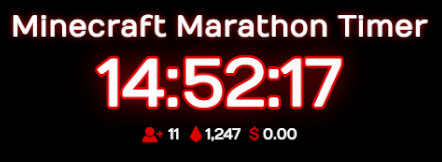 Minecraft Marathon Timer

14:52:17

11 1,247 $ 0.00